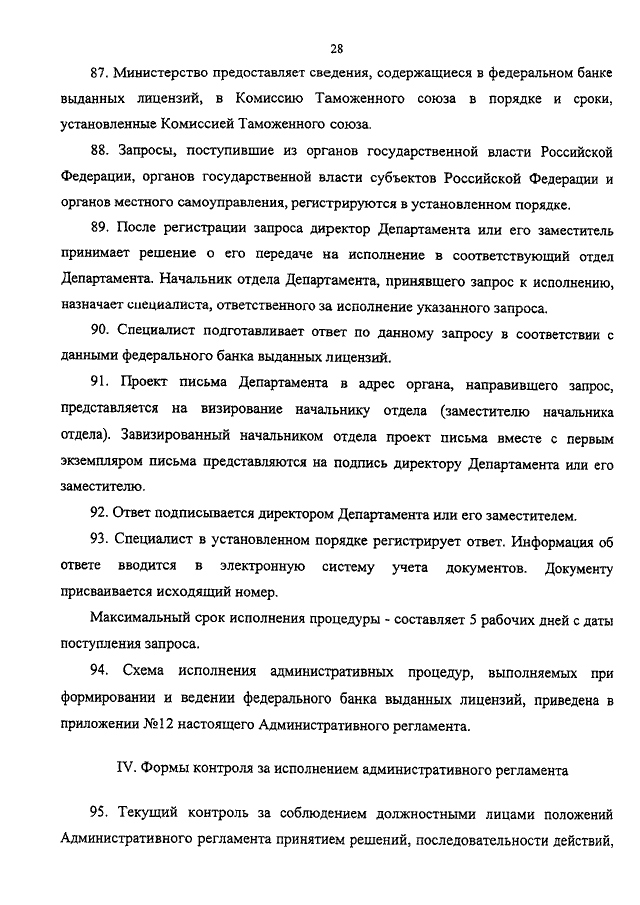 28

87. Министерство предоставляет сведения, содержащиеся в федеральном банке выданных лицензий, в Комиссию Таможенного союза в порядке и сроки, установленные Комиссией Таможенного союза.

88. Запросы, поступившие из органов государственной власти Российской Федерации, органов государственной власти субъектов Российской Федерации и органов местного самоуправления, регистрируются в установленном порядке.

89. После регистрации запроса директор Департамента или его заместитель принимает решение о его передаче на исполнение в соответствующий отдел Департамента. Начальник отдела Департамента, принявшего запрос к исполнению, назначает специалиста, ответственного за исполнение указанного запроса.

90. Специалист подготавливает ответ по данному запросу в соответствии с данными федерального банка выданных лицензий.

91. Проект письма Департамента в адрес органа, направившего запрос, представляется на визирование начальнику отдела (заместителю начальника отдела). Завизированный начальником отдела проект письма вместе с первым экземпляром письма представляются на подпись директору Департамента или его заместителю.

92. Ответ подписывается директором Департамента или его заместителем.

93. Специалист в установленном порядке регистрирует ответ. Информация об ответе вводится в электронную систему учета документов. Документу присваивается исходящий номер.

Максимальный срок исполнения процедуры - составляет 5 рабочих дней с даты поступления запроса.

94. Схема исполнения административных процедур, выполняемых при формировании и ведении федерального банка выданных лицензий, приведена в приложении №12 настоящего Административного регламента.

IV. Формы контроля за исполнением административного регламента

95. Текущий контроль за соблюдением должностными лицами положений Административного регламента принятием решений, последовательности действий,